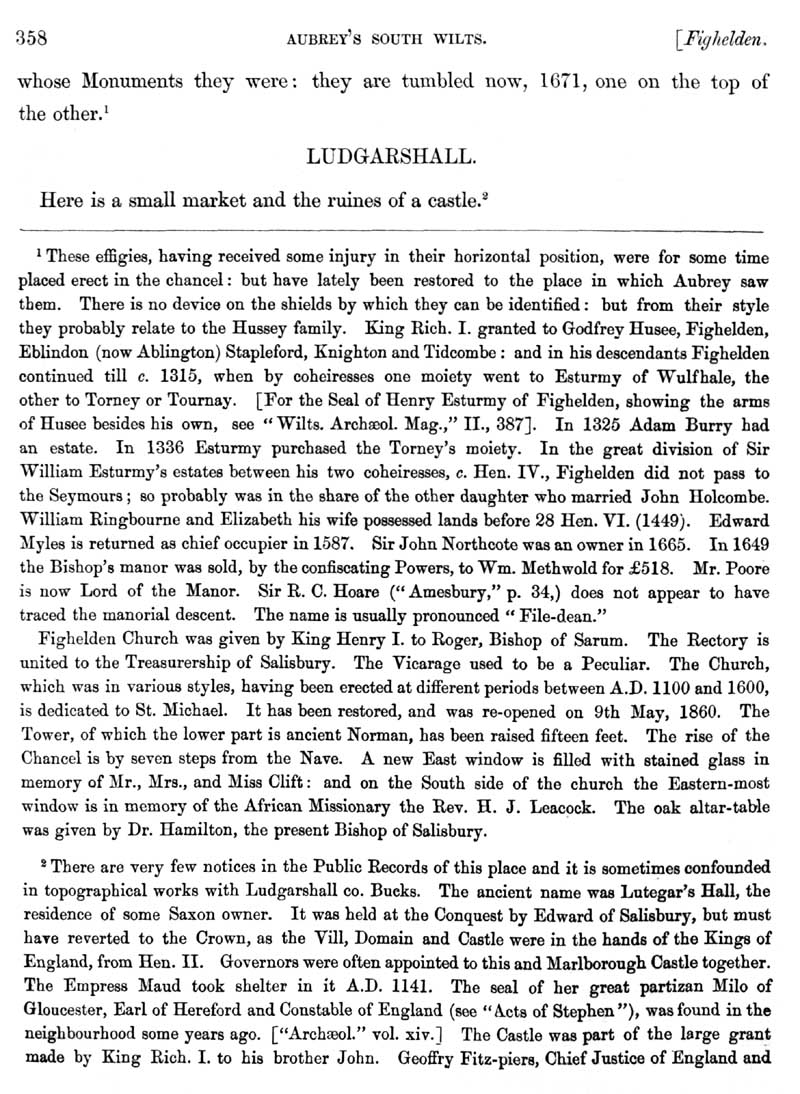 358 AUBREY'S SOUTH WILTS. [Fighelden.

whose Monuments they were: they are tumbled now, 1671, one on the top of the other.$^1$

LUDGARSHALL.

Here is a small market and the ruines of a castle.$^2$

$^1$ These effigies, having received some injury in their horizontal position, were for some time placed erect in the chancel: but have lately been restored to the place in which Aubrey saw them. There is no device on the shields by which they can be identified: but from their style they probably relate to the Hussey family. King Rich. I. granted to Godfrey Husee, Fighelden, Eblindon (now Ablington) Stapleford, Knighton and Tidcombe: and in his descendants Fighelden continued till c. 1315, when by coheiresses one moiety went to Esturmy of Wulfhale, the other to Torney or Tournay. [For the Seal of Henry Esturmy of Fighelden, showing the arms of Husee besides his own, see "Wilts. Archæol. Mag.," II., 387]. In 1325 Adam Burry had an estate. In 1336 Esturmy purchased the Torney's moiety. In the great division of Sir William Esturmy's estates between his two coheiresses, c. Hen. IV., Fighelden did not pass to the Seymours; so probably was in the share of the other daughter who married John Holcombe. William Ringbourne and Elizabeth his wife possessed lands before 28 Hen. VI. (1449). Edward Myles is returned as chief occupier in 1587. Sir John Northcote was an owner in 1665. In 1649 the Bishop's manor was sold, by the confiscating Powers, to Wm. Methwold for £518. Mr. Poore is now Lord of the Manor. Sir R. C. Hoare ("Amesbury," p. 34,) does not appear to have traced the manorial descent. The name is usually pronounced "File-dean."

Fighelden Church was given by King Henry I. to Roger, Bishop of Sarum. The Rectory is united to the Treasurership of Salisbury. The Vicarage used to be a Peculiar. The Church, which was in various styles, having been erected at different periods between A.D. 1100 and 1600, is dedicated to St. Michael. It has been restored, and was re-opened on 9th May, 1860. The Tower, of which the lower part is ancient Norman, has been raised fifteen feet. The rise of the Chancel is by seven steps from the Nave. A new East window is filled with stained glass in memory of Mr., Mrs., and Miss Clift: and on the South side of the church the Eastern-most window is in memory of the African Missionary the Rev. H. J. Leacock. The oak altar-table was given by Dr. Hamilton, the present Bishop of Salisbury.

$^2$ There are very few notices in the Public Records of this place and it is sometimes confounded in topographical works with Ludgarshall co. Bucks. The ancient name was Lutegar's Hall, the residence of some Saxon owner. It was held at the Conquest by Edward of Salisbury, but must have reverted to the Crown, as the Vill, Domain and Castle were in the hands of the Kings of England, from Hen. II. Governors were often appointed to this and Marlborough Castle together. The Empress Maud took shelter in it A.D. 1141. The seal of her great partizan Milo of Gloucester, Earl of Hereford and Constable of England (see "Acts of Stephen"), was found in the neighbourhood some years ago. ["Archæol." vol. xiv.] The Castle was part of the large grant made by King Rich. I. to his brother John. Geoffry Fitz-piers, Chief Justice of England and